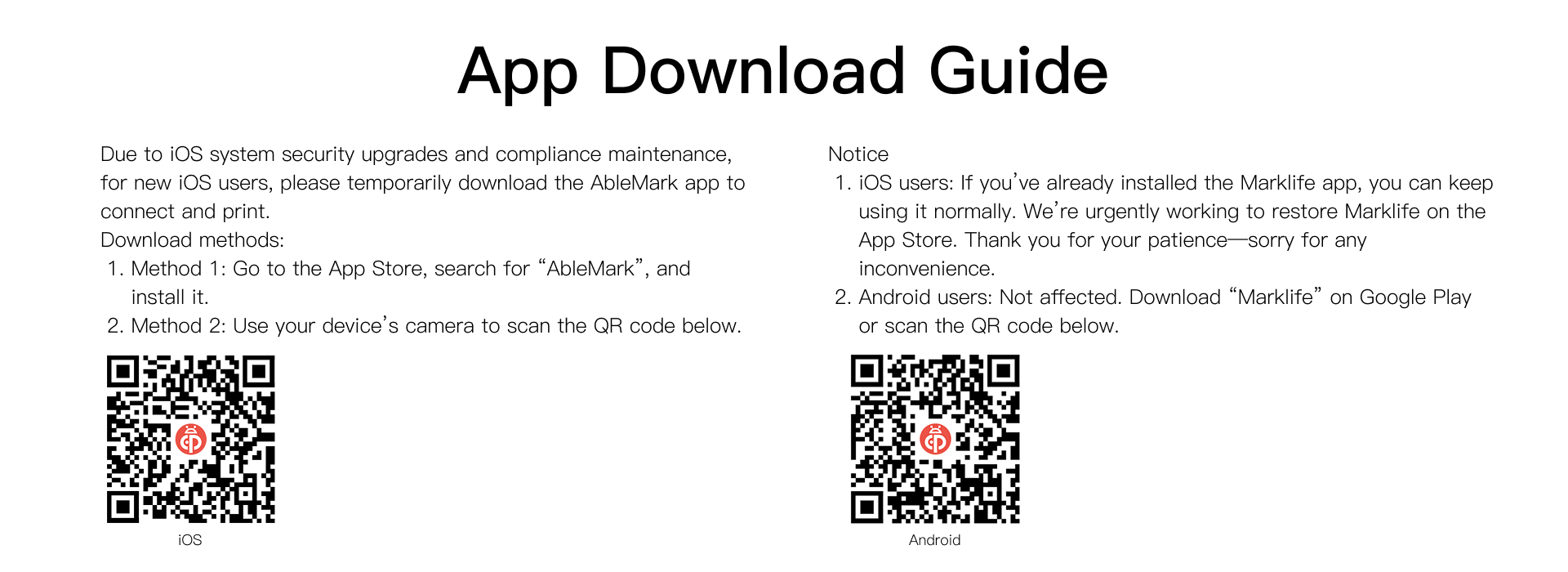 App Download Guide

Due to iOS system security upgrades and compliance maintenance, for new iOS users, please temporarily download the AbleMark app to connect and print.
Download methods:
1. Method 1: Go to the App Store, search for “AbleMark”, and install it.
2. Method 2: Use your device’s camera to scan the QR code below.

iOS

Notice
1. iOS users: If you’ve already installed the Marklife app, you can keep using it normally. We’re urgently working to restore Marklife on the App Store. Thank you for your patience—sorry for any inconvenience.
2. Android users: Not affected. Download “Marklife” on Google Play or scan the QR code below.

Android